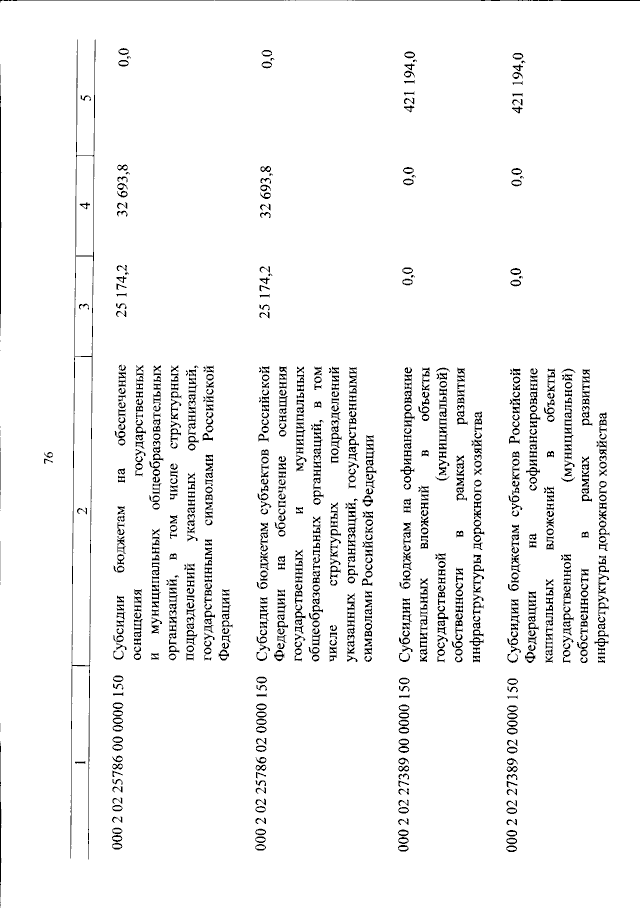 76

| 1 | 2 | 3 | 4 | 5 |
|---|---|---|---|---|
| 000 2 02 25786 00 0000 150 | Субсидии бюджетам на обеспечение оснащения государственных и муниципальных общеобразовательных организаций, в том числе структурных подразделений указанных организаций, государственными символами Российской Федерации | 25 174,2 | 32 693,8 | 0,0 |
| 000 2 02 25786 02 0000 150 | Субсидии бюджетам субъектов Российской Федерации на обеспечение оснащения государственных и муниципальных общеобразовательных организаций, в том числе структурных подразделений указанных организаций, государственными символами Российской Федерации | 25 174,2 | 32 693,8 | 0,0 |
| 000 2 02 27389 00 0000 150 | Субсидии бюджетам на софинансирование капитальных вложений в объекты государственной (муниципальной) собственности в рамках развития инфраструктуры дорожного хозяйства | 0,0 | 0,0 | 421 194,0 |
| 000 2 02 27389 02 0000 150 | Субсидии бюджетам субъектов Российской Федерации на софинансирование капитальных вложений в объекты государственной (муниципальной) собственности в рамках развития инфраструктуры дорожного хозяйства | 0,0 | 0,0 | 421 194,0 |